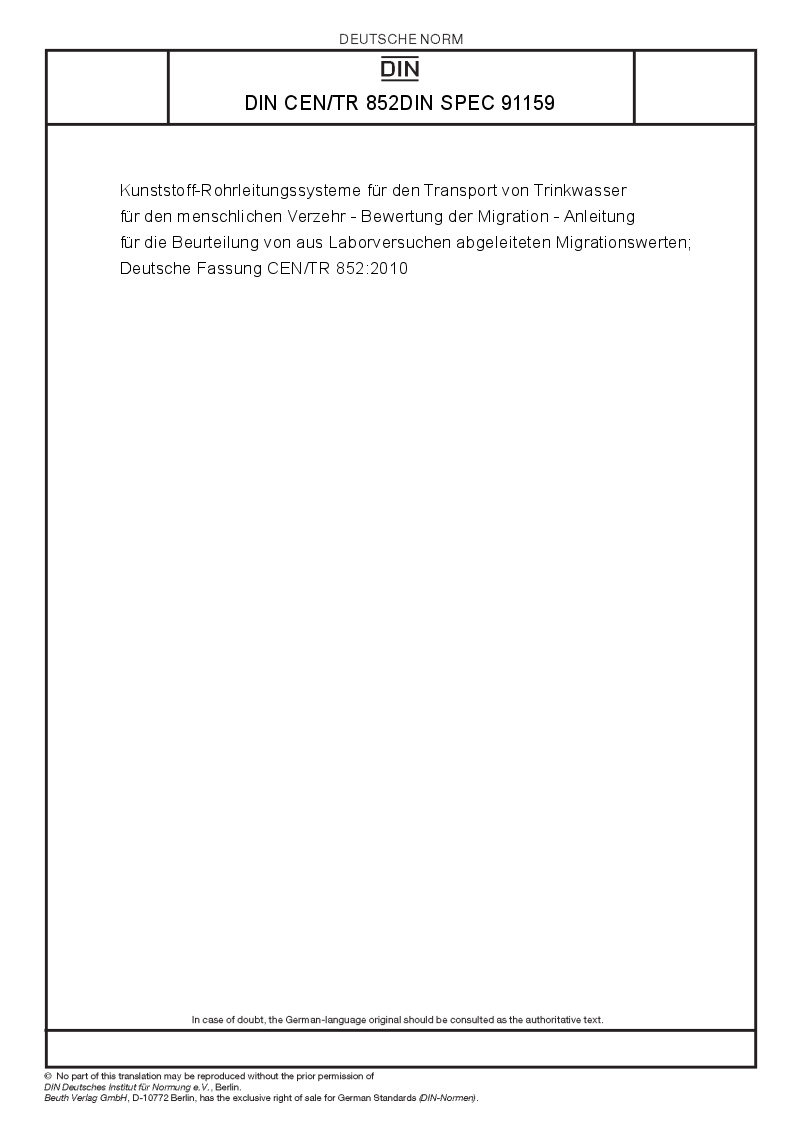 DEUTSCHE NORM

DIN

DIN CEN/TR 852DIN SPEC 91159

Kunststoff-Rohrleitungssysteme für den Transport von Trinkwasser für den menschlichen Verzehr - Bewertung der Migration - Anleitung für die Beurteilung von aus Laborversuchen abgeleiteten Migrationswerten; Deutsche Fassung CEN/TR 852:2010

In case of doubt, the German-language original should be consulted as the authoritative text.

© No part of this translation may be reproduced without the prior permission of DIN Deutsches Institut für Normung e.V., Berlin.
Beuth Verlag GmbH, D-10772 Berlin, has the exclusive right of sale for German Standards (DIN-Normen).